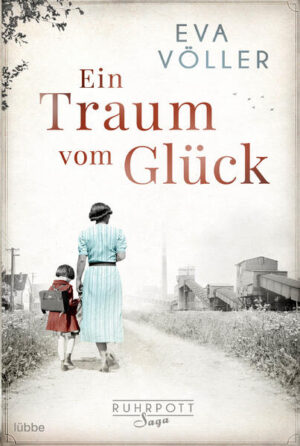 EVA VÖLLER

Ein Traum vom Glück

RUHRPOTT
Saga

lübbe